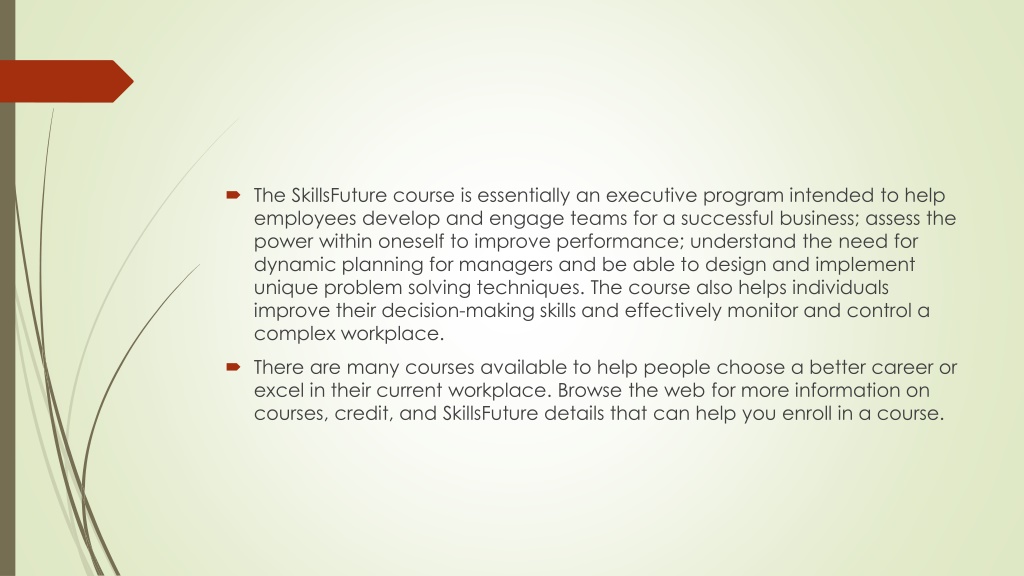 The SkillsFuture course is essentially an executive program intended to help employees develop and engage teams for a successful business; assess the power within oneself to improve performance; understand the need for dynamic planning for managers and be able to design and implement unique problem solving techniques. The course also helps individuals improve their decision-making skills and effectively monitor and control a complex workplace.

There are many courses available to help people choose a better career or excel in their current workplace. Browse the web for more information on courses, credit, and SkillsFuture details that can help you enroll in a course.